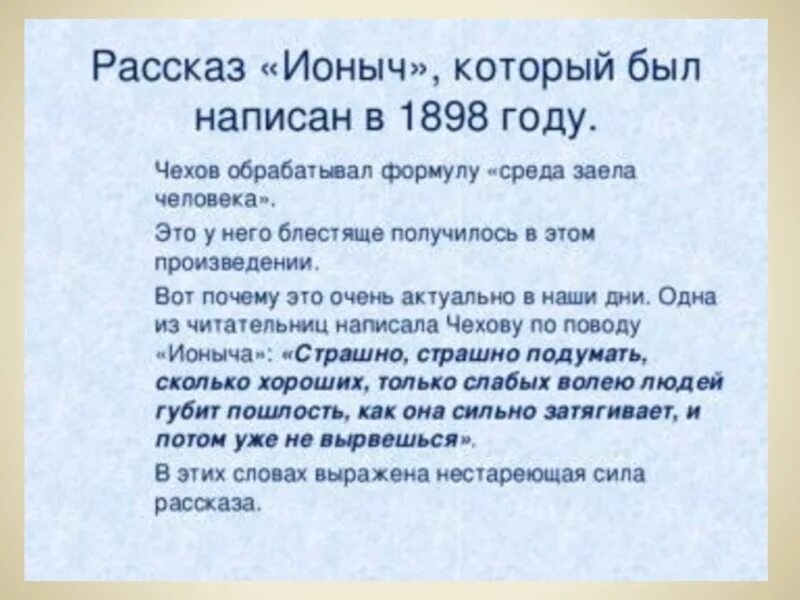 Рассказ «Ионыч», который был написан в 1898 году.

Чехов обрабатывал формулу «среда заела человека».

Это у него блестяще получилось в этом произведении.

Вот почему это очень актуально в наши дни. Одна из читательниц написала Чехову по поводу «Ионыча»: «Страшно, страшно подумать, сколько хороших, только слабых волею людей губит пошлость, как она сильно затягивает, и потом уже не вырвешься».

В этих словах выражена нестареющая сила рассказа.